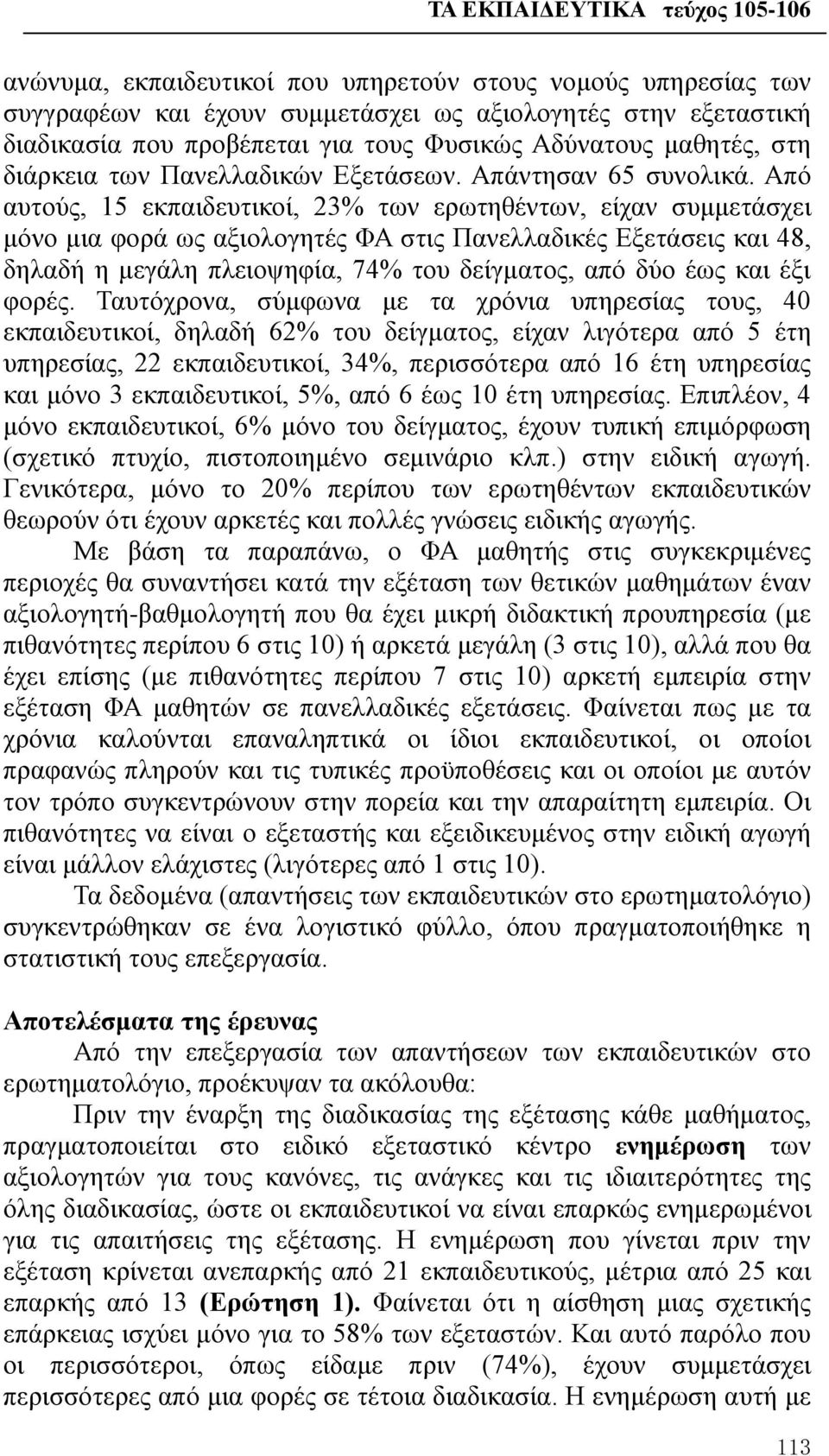 ΤΑ ΕΚΠΑΙΔΕΥΤΙΚΑ τεύχος 105-106

ανώνυμα, εκπαιδευτικοί που υπηρετούν στους νομούς υπηρεσίας των συγγραφέων και έχουν συμμετάσχει ως αξιολογητές στην εξεταστική διαδικασία που προβέπεται για τους Φυσικώς Αδύνατους μαθητές, στη διάρκεια των Πανελλαδικών Εξετάσεων. Απάντησαν 65 συνολικά. Από αυτούς, 15 εκπαιδευτικοί, 23% των ερωτηθέντων, είχαν συμμετάσχει μόνο μια φορά ως αξιολογητές ΦΑ στις Πανελλαδικές Εξετάσεις και 48, δηλαδή η μεγάλη πλειοψηφία, 74% του δείγματος, από δύο έως και έξι φορές. Ταυτόχρονα, σύμφωνα με τα χρόνια υπηρεσίας τους, 40 εκπαιδευτικοί, δηλαδή 62% του δείγματος, είχαν λιγότερα από 5 έτη υπηρεσίας, 22 εκπαιδευτικοί, 34%, περισσότερα από 16 έτη υπηρεσίας και μόνο 3 εκπαιδευτικοί, 5%, από 6 έως 10 έτη υπηρεσίας. Επιπλέον, 4 μόνο εκπαιδευτικοί, 6% μόνο του δείγματος, έχουν τυπική επιμόρφωση (σχετικό πτυχίο, πιστοποιημένο σεμινάριο κλπ.) στην ειδική αγωγή. Γενικότερα, μόνο το 20% περίπου των ερωτηθέντων εκπαιδευτικών θεωρούν ότι έχουν αρκετές και πολλές γνώσεις ειδικής αγωγής.

Με βάση τα παραπάνω, ο ΦΑ μαθητής στις συγκεκριμένες περιοχές θα συναντήσει κατά την εξέταση των θετικών μαθημάτων έναν αξιολογητή-βαθμολογητή που θα έχει μικρή διδακτική προυπηρεσία (με πιθανότητες περίπου 6 στις 10) ή αρκετά μεγάλη (3 στις 10), αλλά που θα έχει επίσης (με πιθανότητες περίπου 7 στις 10) αρκετή εμπειρία στην εξέταση ΦΑ μαθητών σε πανελλαδικές εξετάσεις. Φαίνεται πως με τα χρόνια καλούνται επαναληπτικά οι ίδιοι εκπαιδευτικοί, οι οποίοι πραφανώς πληρούν και τις τυπικές προϋποθέσεις και οι οποίοι με αυτόν τον τρόπο συγκεντρώνουν στην πορεία και την απαραίτητη εμπειρία. Οι πιθανότητες να είναι ο εξεταστής και εξειδικευμένος στην ειδική αγωγή είναι μάλλον ελάχιστες (λιγότερες από 1 στις 10).

Τα δεδομένα (απαντήσεις των εκπαιδευτικών στο ερωτηματολόγιο) συγκεντρώθηκαν σε ένα λογιστικό φύλλο, όπου πραγματοποιήθηκε η στατιστική τους επεξεργασία.

Αποτελέσματα της έρευνας

Από την επεξεργασία των απαντήσεων των εκπαιδευτικών στο ερωτηματολόγιο, προέκυψαν τα ακόλουθα:

Πριν την έναρξη της διαδικασίας της εξέτασης κάθε μαθήματος, πραγματοποιείται στο ειδικό εξεταστικό κέντρο ενημέρωση των αξιολογητών για τους κανόνες, τις ανάγκες και τις ιδιαιτερότητες της όλης διαδικασίας, ώστε οι εκπαιδευτικοί να είναι επαρκώς ενημερωμένοι για τις απαιτήσεις της εξέτασης. Η ενημέρωση που γίνεται πριν την εξέταση κρίνεται ανεπαρκής από 21 εκπαιδευτικούς, μέτρια από 25 και επαρκής από 13 (Ερώτηση 1). Φαίνεται ότι η αίσθηση μιας σχετικής επάρκειας ισχύει μόνο για το 58% των εξεταστών. Και αυτό παρόλο που οι περισσότεροι, όπως είδαμε πριν (74%), έχουν συμμετάσχει περισσότερες από μια φορές σε τέτοια διαδικασία. Η ενημέρωση αυτή με

113